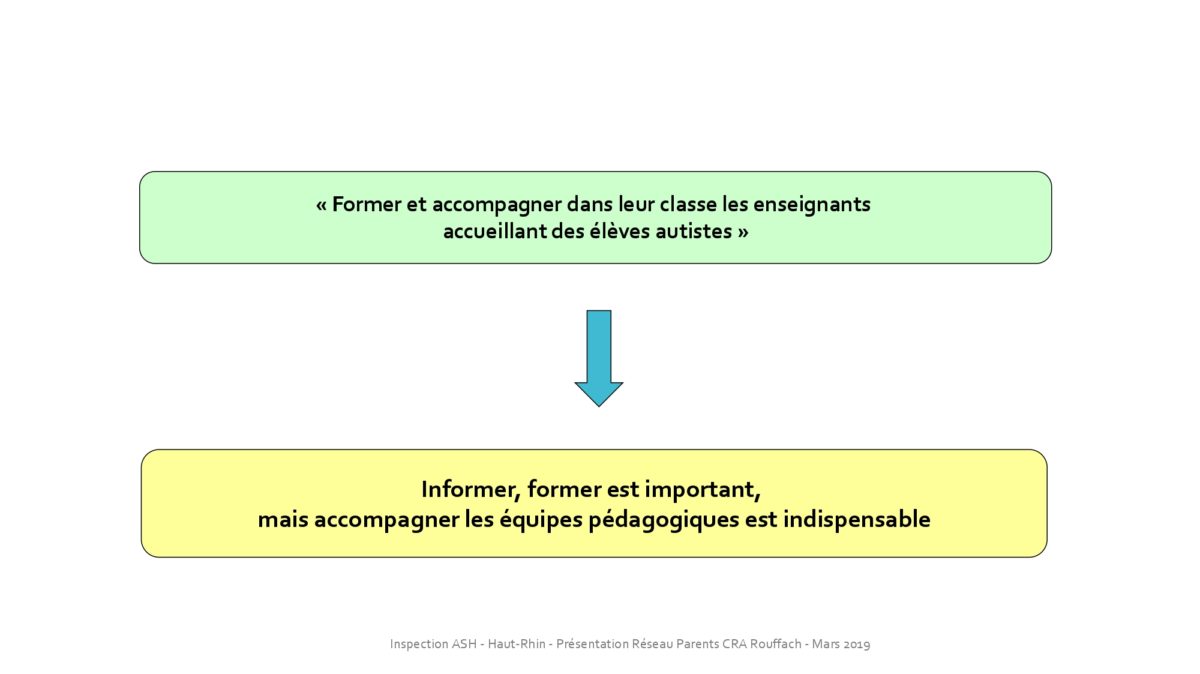 « Former et accompagner dans leur classe les enseignants accueillant des élèves autistes »

Informer, former est important,
mais accompagner les équipes pédagogiques est indispensable

Inspection ASH - Haut-Rhin - Présentation Réseau Parents CRA Rouffach - Mars 2019